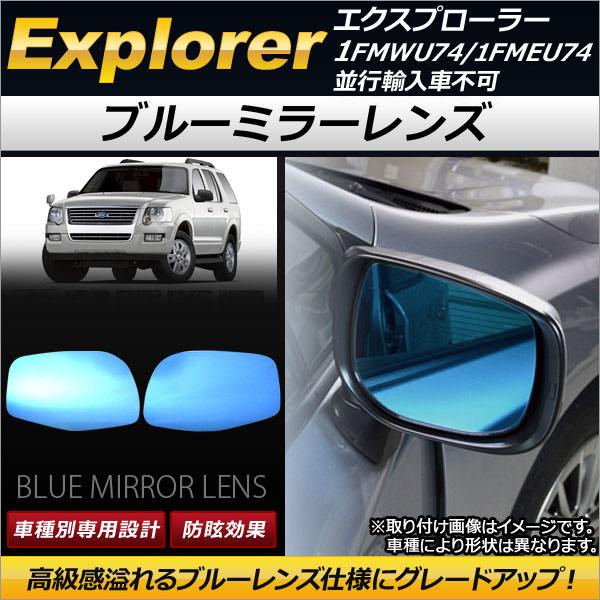 Explorer
エクスプローラー
1FMWU74/1FMEU74
並行輸入車不可

ブルーミラーレンズ

BLUE MIRROR LENS

車種別専用設計
防眩効果

※取り付け画像はイメージです。
車種により形状は異なります。

高級感溢れるブルーレンズ仕様にグレードアップ！